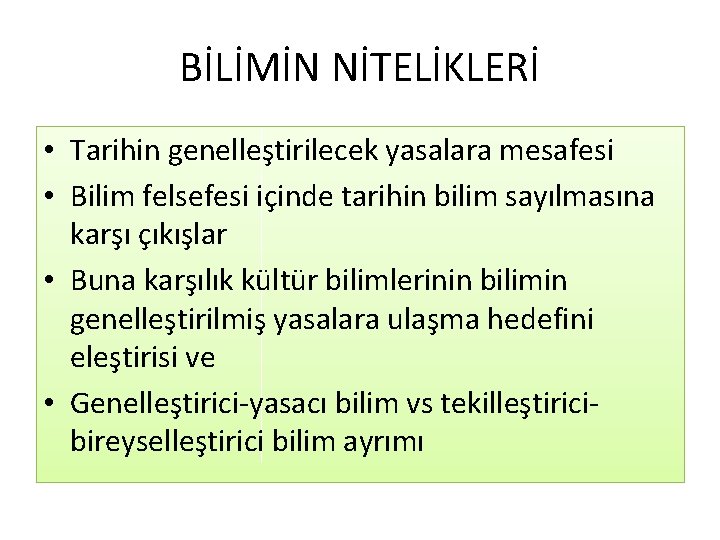 BİLİMİN NİTELİKLERİ

• Tarihin genelleştirilecek yasalara mesafesi
• Bilim felsefesi içinde tarihin bilim sayılmasına karşı çıkışlar
• Buna karşılık kültür bilimlerinin bilimin genelleştirilmiş yasalara ulaşma hedefini eleştirisi ve
• Genelleştirici-yasacı bilim vs tekilleştirici-bireyselleştirici bilim ayrımı